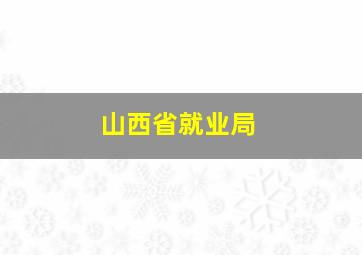 山西省就业局